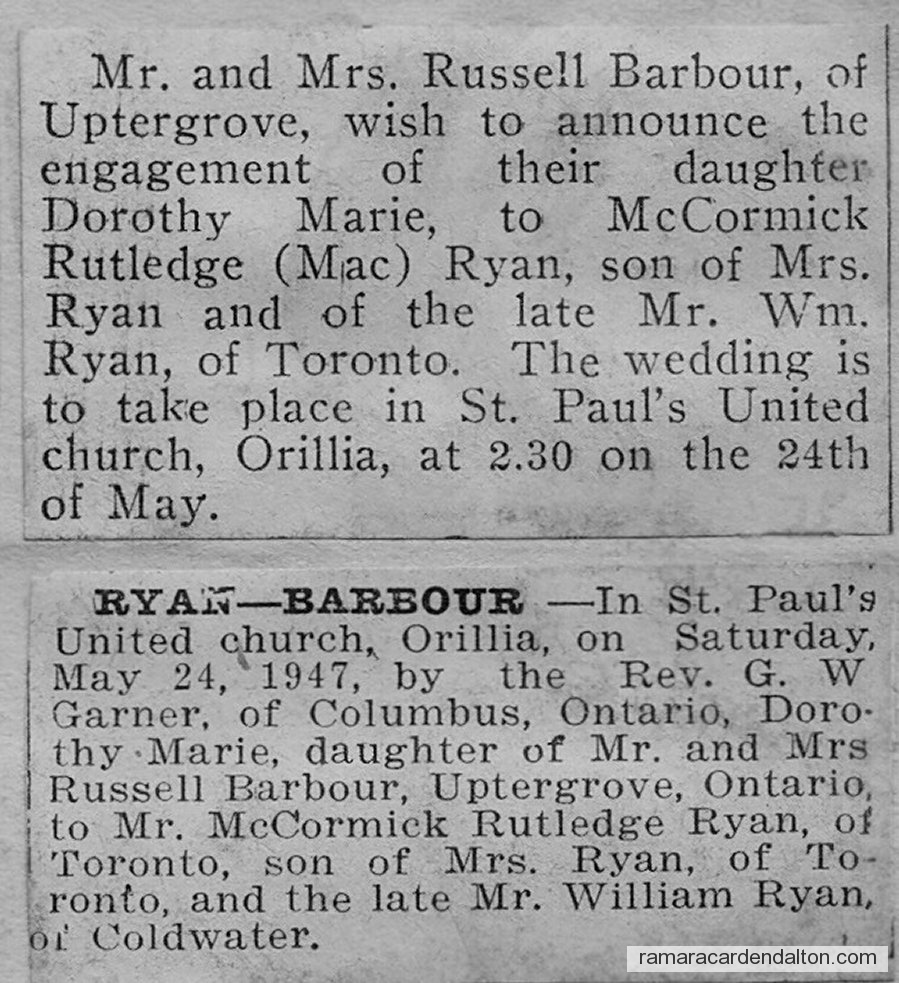 Mr. and Mrs. Russell Barbour, of Uptergrove, wish to announce the engagement of their daughter Dorothy Marie, to McCormick Rutledge (Mac) Ryan, son of Mrs. Ryan and of the late Mr. Wm. Ryan, of Toronto. The wedding is to take place in St. Paul's United church, Orillia, at 2.30 on the 24th of May.

RYAN—BARBOUR —In St. Paul's United church, Orillia, on Saturday, May 24, 1947, by the Rev. G. W Garner, of Columbus, Ontario, Dorothy Marie, daughter of Mr. and Mrs Russell Barbour, Uptergrove, Ontario, to Mr. McCormick Rutledge Ryan, of Toronto, son of Mrs. Ryan, of Toronto, and the late Mr. William Ryan, of Coldwater.

ramaracardendalton.com